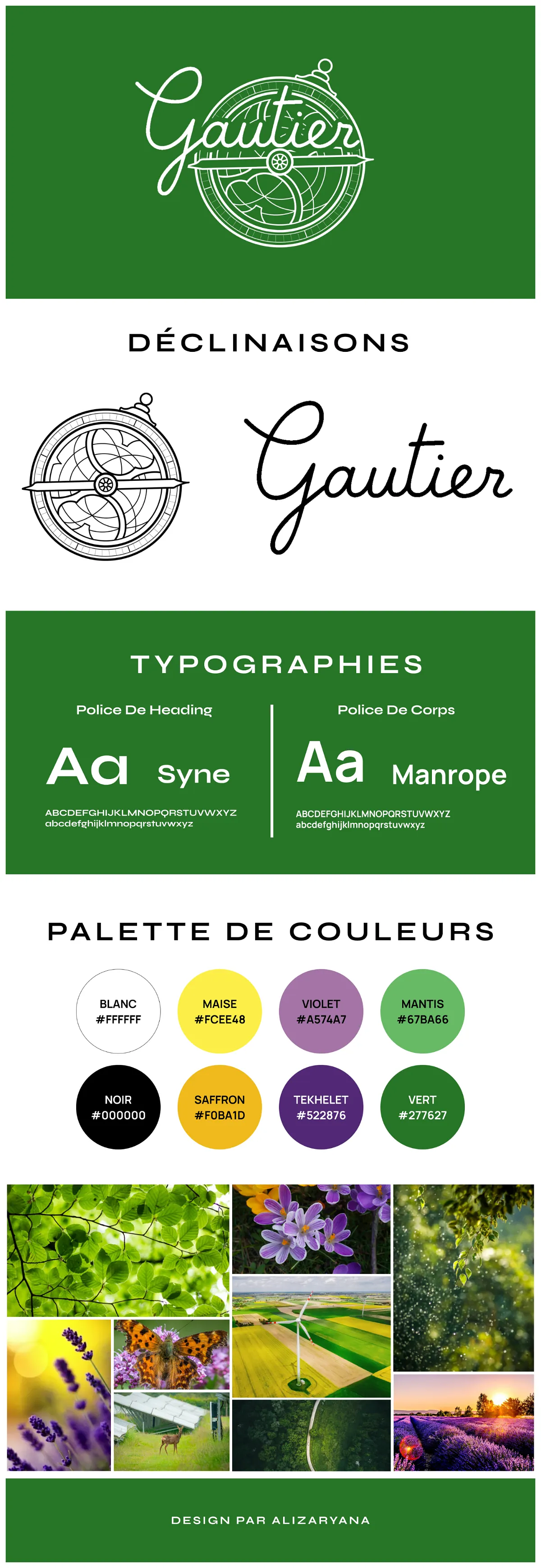 Gautier

DÉCLINAISONS

Gautier

TYPOGRAPHIES

Police De Heading

Aa Syne

ABCDEFGHIJKLMNOPQRSTUVWXYZ
abcdefghijklmnopqrstuvwxyz

Police De Corps

Aa Manrope

ABCDEFGHIJKLMNOPQRSTUVWXYZ
abcdefghijklmnopqrstuvwxyz

PALETTE DE COULEURS

BLANC
#FFFFFF

MAISE
#FCEE48

VIOLET
#A574A7

MANTIS
#67BA66

NOIR
#000000

SAFFRON
#F0BA1D

TEKHELET
#522876

VERT
#277627

DESIGN PAR ALIZARYANA